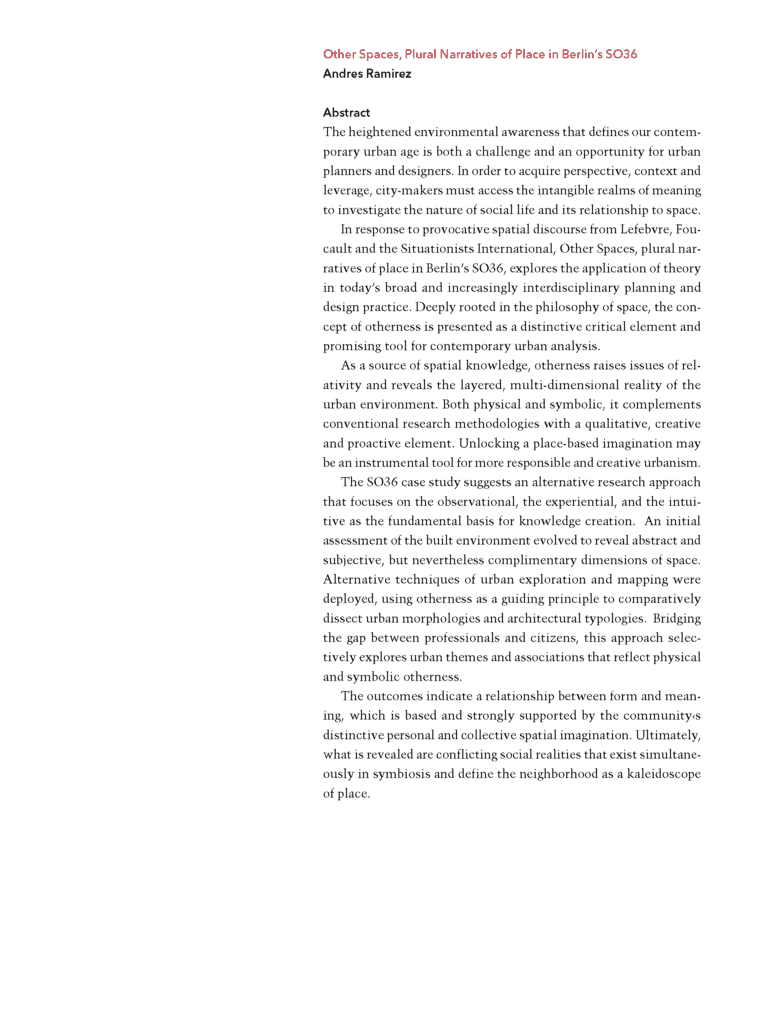 Other Spaces, Plural Narratives of Place in Berlin's SO36
Andres Ramirez

Abstract
The heightened environmental awareness that defines our contemporary urban age is both a challenge and an opportunity for urban planners and designers. In order to acquire perspective, context and leverage, city-makers must access the intangible realms of meaning to investigate the nature of social life and its relationship to space.

In response to provocative spatial discourse from Lefebvre, Foucault and the Situationists International, Other Spaces, plural narratives of place in Berlin's SO36, explores the application of theory in today's broad and increasingly interdisciplinary planning and design practice. Deeply rooted in the philosophy of space, the concept of otherness is presented as a distinctive critical element and promising tool for contemporary urban analysis.

As a source of spatial knowledge, otherness raises issues of relativity and reveals the layered, multi-dimensional reality of the urban environment. Both physical and symbolic, it complements conventional research methodologies with a qualitative, creative and proactive element. Unlocking a place-based imagination may be an instrumental tool for more responsible and creative urbanism.

The SO36 case study suggests an alternative research approach that focuses on the observational, the experiential, and the intuitive as the fundamental basis for knowledge creation. An initial assessment of the built environment evolved to reveal abstract and subjective, but nevertheless complimentary dimensions of space. Alternative techniques of urban exploration and mapping were deployed, using otherness as a guiding principle to comparatively dissect urban morphologies and architectural typologies. Bridging the gap between professionals and citizens, this approach selectively explores urban themes and associations that reflect physical and symbolic otherness.

The outcomes indicate a relationship between form and meaning, which is based and strongly supported by the community‹s distinctive personal and collective spatial imagination. Ultimately, what is revealed are conflicting social realities that exist simultaneously in symbiosis and define the neighborhood as a kaleidoscope of place.